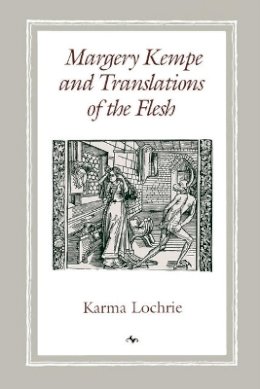 Margery Kempe and Translations of the Flesh

Karma Lochrie